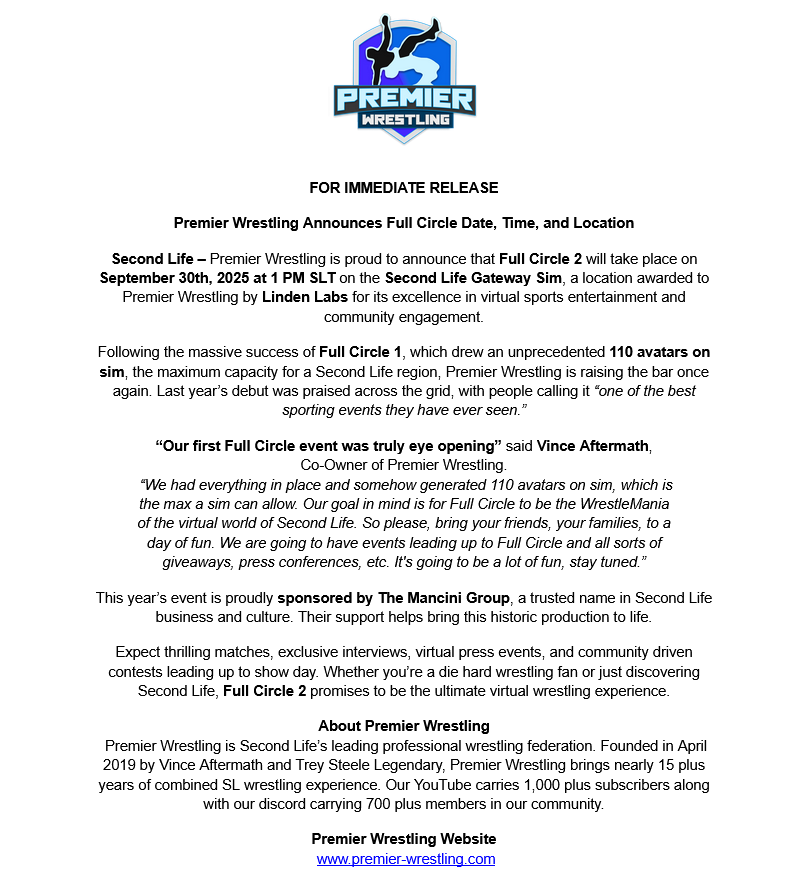 PREMIER WRESTLING

FOR IMMEDIATE RELEASE

Premier Wrestling Announces Full Circle Date, Time, and Location

Second Life – Premier Wrestling is proud to announce that Full Circle 2 will take place on September 30th, 2025 at 1 PM SLT on the Second Life Gateway Sim, a location awarded to Premier Wrestling by Linden Labs for its excellence in virtual sports entertainment and community engagement.

Following the massive success of Full Circle 1, which drew an unprecedented 110 avatars on sim, the maximum capacity for a Second Life region, Premier Wrestling is raising the bar once again. Last year's debut was praised across the grid, with people calling it "one of the best sporting events they have ever seen."

"Our first Full Circle event was truly eye opening" said Vince Aftermath, Co-Owner of Premier Wrestling.
"We had everything in place and somehow generated 110 avatars on sim, which is the max a sim can allow. Our goal in mind is for Full Circle to be the WrestleMania of the virtual world of Second Life. So please, bring your friends, your families, to a day of fun. We are going to have events leading up to Full Circle and all sorts of giveaways, press conferences, etc. It's going to be a lot of fun, stay tuned."

This year's event is proudly sponsored by The Mancini Group, a trusted name in Second Life business and culture. Their support helps bring this historic production to life.

Expect thrilling matches, exclusive interviews, virtual press events, and community driven contests leading up to show day. Whether you're a die hard wrestling fan or just discovering Second Life, Full Circle 2 promises to be the ultimate virtual wrestling experience.

About Premier Wrestling
Premier Wrestling is Second Life's leading professional wrestling federation. Founded in April 2019 by Vince Aftermath and Trey Steele Legendary, Premier Wrestling brings nearly 15 plus years of combined SL wrestling experience. Our YouTube carries 1,000 plus subscribers along with our discord carrying 700 plus members in our community.

Premier Wrestling Website
www.premier-wrestling.com